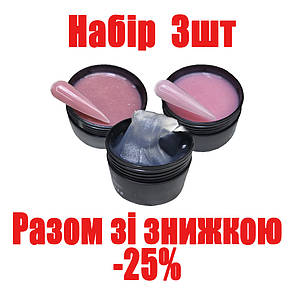 Набір 3шт

Разом зі знижкою -25%